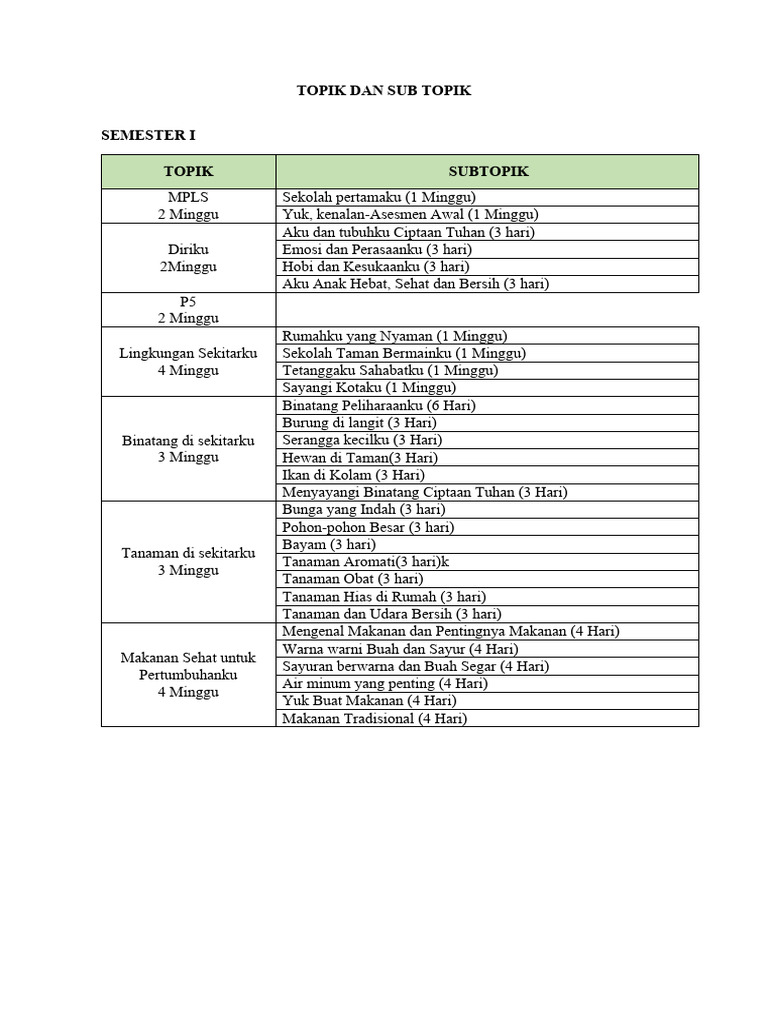 TOPIK DAN SUB TOPIK

SEMESTER I

| TOPIK | SUBTOPIK |
|---|---|
| MPLS 2 Minggu | Sekolah pertamaku (1 Minggu) |
| | Yuk, kenalan-Asesmen Awal (1 Minggu) |
| Diriku 2Minggu | Aku dan tubuhku Ciptaan Tuhan (3 hari) |
| | Emosi dan Perasaanku (3 hari) |
| | Hobi dan Kesukaanku (3 hari) |
| | Aku Anak Hebat, Sehat dan Bersih (3 hari) |
| P5 2 Minggu | |
| Lingkungan Sekitarku 4 Minggu | Rumahku yang Nyaman (1 Minggu) |
| | Sekolah Taman Bermainku (1 Minggu) |
| | Tetanggaku Sahabatku (1 Minggu) |
| | Sayangi Kotaku (1 Minggu) |
| Binatang di sekitarku 3 Minggu | Binatang Peliharaanku (6 Hari) |
| | Burung di langit (3 Hari) |
| | Serangga kecilku (3 Hari) |
| | Hewan di Taman(3 Hari) |
| | Ikan di Kolam (3 Hari) |
| | Menyayangi Binatang Ciptaan Tuhan (3 Hari) |
| Tanaman di sekitarku 3 Minggu | Bunga yang Indah (3 hari) |
| | Pohon-pohon Besar (3 hari) |
| | Bayam (3 hari) |
| | Tanaman Aromati(3 hari)k |
| | Tanaman Obat (3 hari) |
| | Tanaman Hias di Rumah (3 hari) |
| | Tanaman dan Udara Bersih (3 hari) |
| Makanan Sehat untuk Pertumbuhanku 4 Minggu | Mengenal Makanan dan Pentingnya Makanan (4 Hari) |
| | Warna warni Buah dan Sayur (4 Hari) |
| | Sayuran berwarna dan Buah Segar (4 Hari) |
| | Air minum yang penting (4 Hari) |
| | Yuk Buat Makanan (4 Hari) |
| | Makanan Tradisional (4 Hari) |